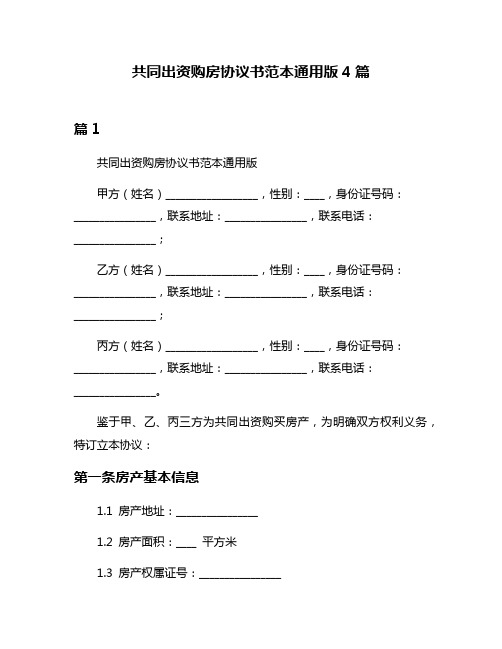 共同出资购房协议书范本通用版 4 篇

篇 1

共同出资购房协议书范本通用版

甲方（姓名）________________，性别：____，身份证号码：______________，联系地址：______________，联系电话：______________；

乙方（姓名）________________，性别：____，身份证号码：______________，联系地址：______________，联系电话：______________；

丙方（姓名）________________，性别：____，身份证号码：______________，联系地址：______________，联系电话：______________。

鉴于甲、乙、丙三方为共同出资购买房产，为明确双方权利义务，特订立本协议：

第一条房产基本信息

1.1 房产地址：______________

1.2 房产面积：____ 平方米

1.3 房产权属证号：______________